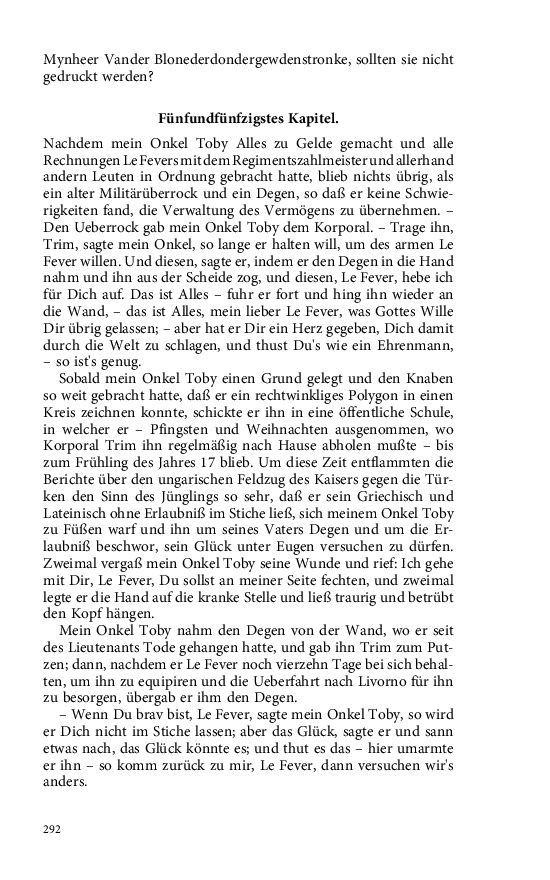 Mynheer Vander Blonederdondergewdenstronke, sollten sie nicht gedruckt werden?

Fünfundfünfzigstes Kapitel.

Nachdem mein Onkel Toby Alles zu Gelde gemacht und alle Rechnungen Le Fevers mit dem Regimentszahlmeister und allerhand andern Leuten in Ordnung gebracht hatte, blieb nichts übrig, als ein alter Militärüberrock und ein Degen, so daß er keine Schwierigkeiten fand, die Verwaltung des Vermögens zu übernehmen. – Den Ueberrock gab mein Onkel Toby dem Korporal. – Trage ihn, Trim, sagte mein Onkel, so lange er halten will, um des armen Le Fever willen. Und diesen, sagte er, indem er den Degen in die Hand nahm und ihn aus der Scheide zog, und diesen, Le Fever, hebe ich für Dich auf. Das ist Alles – fuhr er fort und hing ihn wieder an die Wand, – das ist Alles, mein lieber Le Fever, was Gottes Wille Dir übrig gelassen; – aber hat er Dir ein Herz gegeben, Dich damit durch die Welt zu schlagen, und thust Du's wie ein Ehrenmann, – so ist's genug.

Sobald mein Onkel Toby einen Grund gelegt und den Knaben so weit gebracht hatte, daß er ein rechtwinkliges Polygon in einen Kreis zeichnen konnte, schickte er ihn in eine öffentliche Schule, in welcher er – Pfingsten und Weihnachten ausgenommen, wo Korporal Trim ihn regelmäßig nach Hause abholen mußte – bis zum Frühling des Jahres 17 blieb. Um diese Zeit entflammten die Berichte über den ungarischen Feldzug des Kaisers gegen die Türken den Sinn des Jünglings so sehr, daß er sein Griechisch und Lateinisch ohne Erlaubniß im Stiche ließ, sich meinem Onkel Toby zu Füßen warf und ihn um seines Vaters Degen und um die Erlaubniß beschwor, sein Glück unter Eugen versuchen zu dürfen. Zweimal vergaß mein Onkel Toby seine Wunde und rief: Ich gehe mit Dir, Le Fever, Du sollst an meiner Seite fechten, und zweimal legte er die Hand auf die kranke Stelle und ließ traurig und betrübt den Kopf hängen.

Mein Onkel Toby nahm den Degen von der Wand, wo er seit des Lieutenants Tode gehangen hatte, und gab ihn Trim zum Putzen; dann, nachdem er Le Fever noch vierzehn Tage bei sich behalten, um ihn zu equipiren und die Ueberfahrt nach Livorno für ihn zu besorgen, übergab er ihm den Degen.

– Wenn Du brav bist, Le Fever, sagte mein Onkel Toby, so wird er Dich nicht im Stiche lassen; aber das Glück, sagte er und sann etwas nach, das Glück könnte es; und thut es das – hier umarmte er ihn – so komm zurück zu mir, Le Fever, dann versuchen wir's anders.

292